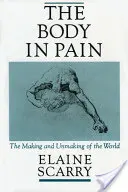 THE BODY IN PAIN

The Making and Unmaking of the World

ELAINE SCARRY